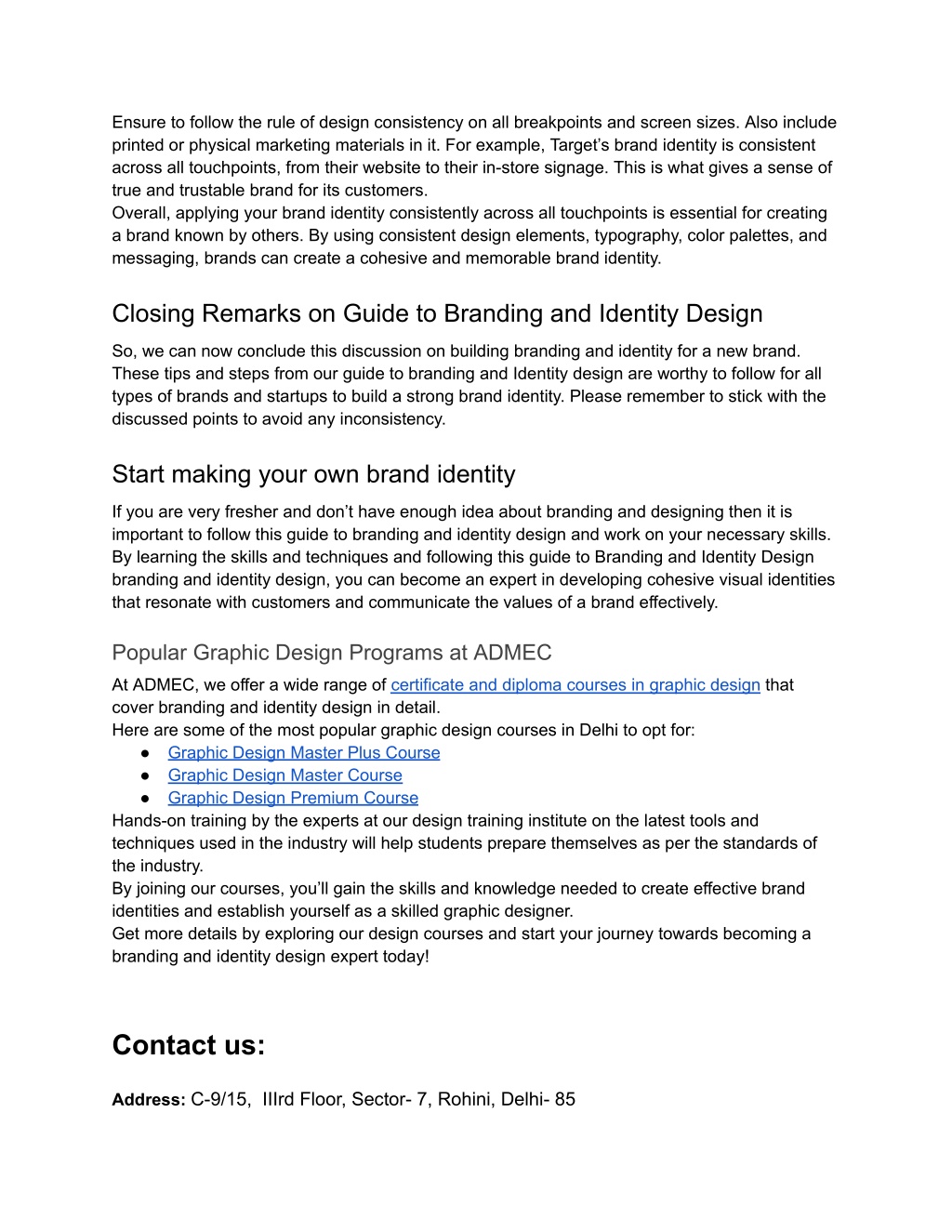 Ensure to follow the rule of design consistency on all breakpoints and screen sizes. Also include printed or physical marketing materials in it. For example, Target's brand identity is consistent across all touchpoints, from their website to their in-store signage. This is what gives a sense of true and trustable brand for its customers.
Overall, applying your brand identity consistently across all touchpoints is essential for creating a brand known by others. By using consistent design elements, typography, color palettes, and messaging, brands can create a cohesive and memorable brand identity.

Closing Remarks on Guide to Branding and Identity Design

So, we can now conclude this discussion on building branding and identity for a new brand. These tips and steps from our guide to branding and Identity design are worthy to follow for all types of brands and startups to build a strong brand identity. Please remember to stick with the discussed points to avoid any inconsistency.

Start making your own brand identity

If you are very fresher and don't have enough idea about branding and designing then it is important to follow this guide to branding and identity design and work on your necessary skills. By learning the skills and techniques and following this guide to Branding and Identity Design branding and identity design, you can become an expert in developing cohesive visual identities that resonate with customers and communicate the values of a brand effectively.

Popular Graphic Design Programs at ADMEC

At ADMEC, we offer a wide range of certificate and diploma courses in graphic design that cover branding and identity design in detail.
Here are some of the most popular graphic design courses in Delhi to opt for:
● Graphic Design Master Plus Course
● Graphic Design Master Course
● Graphic Design Premium Course
Hands-on training by the experts at our design training institute on the latest tools and techniques used in the industry will help students prepare themselves as per the standards of the industry.
By joining our courses, you'll gain the skills and knowledge needed to create effective brand identities and establish yourself as a skilled graphic designer.
Get more details by exploring our design courses and start your journey towards becoming a branding and identity design expert today!

Contact us:

Address: C-9/15, IIIrd Floor, Sector- 7, Rohini, Delhi- 85